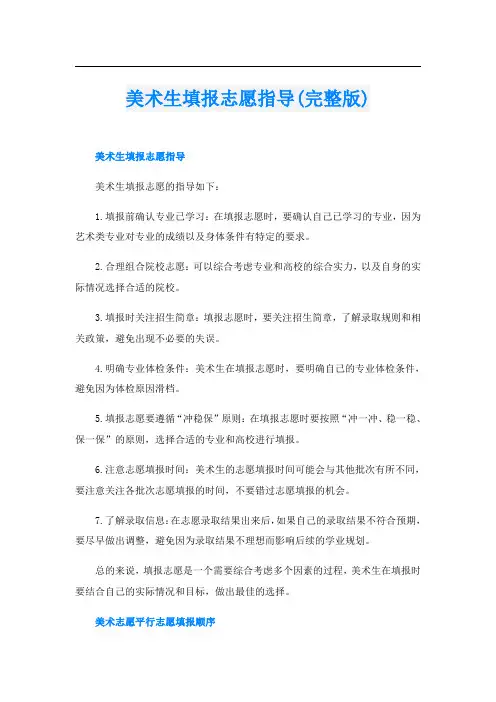 美术生填报志愿指导(完整版)

美术生填报志愿指导

美术生填报志愿的指导如下：

1.填报前确认专业已学习：在填报志愿时，要确认自己已学习的专业，因为艺术类专业对专业的成绩以及身体条件有特定的要求。

2.合理组合院校志愿：可以综合考虑专业和高校的综合实力，以及自身的实际情况选择合适的院校。

3.填报时关注招生简章：填报志愿时，要关注招生简章，了解录取规则和相关政策，避免出现不必要的失误。

4.明确专业体检条件：美术生在填报志愿时，要明确自己的专业体检条件，避免因为体检原因滑档。

5.填报志愿要遵循“冲稳保”原则：在填报志愿时要按照“冲一冲、稳一稳、保一保”的原则，选择合适的专业和高校进行填报。

6.注意志愿填报时间：美术生的志愿填报时间可能会与其他批次有所不同，要注意关注各批次志愿填报的时间，不要错过志愿填报的机会。

7.了解录取信息：在志愿录取结果出来后，如果自己的录取结果不符合预期，要尽早做出调整，避免因为录取结果不理想而影响后续的学业规划。

总的来说，填报志愿是一个需要综合考虑多个因素的过程，美术生在填报时要结合自己的实际情况和目标，做出最佳的选择。

美术志愿平行志愿填报顺序